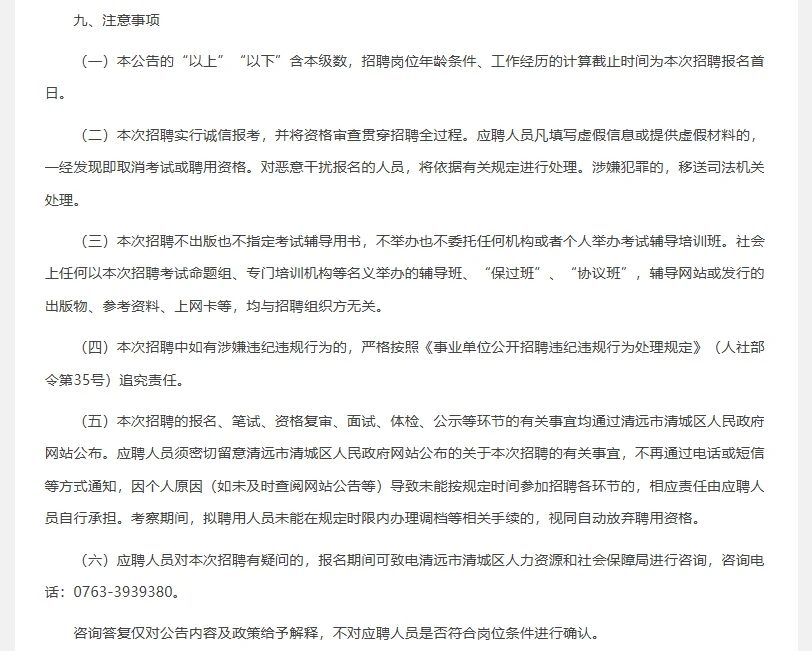 九、注意事项

（一）本公告的“以上”“以下”含本级数，招聘岗位年龄条件、工作经历的计算截止时间为本次招聘报名首日。

（二）本次招聘实行诚信报考，并将资格审查贯穿招聘全过程。应聘人员凡填写虚假信息或提供虚假材料的，一经发现即取消考试或聘用资格。对恶意干扰报名的人员，将依据有关规定进行处理。涉嫌犯罪的，移送司法机关处理。

（三）本次招聘不出版也不指定考试辅导用书，不举办也不委托任何机构或者个人举办考试辅导培训班。社会上任何以本次招聘考试命题组、专门培训机构等名义举办的辅导班、“保过班”、“协议班”，辅导网站或发行的出版物、参考资料、上网卡等，均与招聘组织方无关。

（四）本次招聘中如有涉嫌违纪违规行为的，严格按照《事业单位公开招聘违纪违规行为处理规定》（人社部令第35号）追究责任。

（五）本次招聘的报名、笔试、资格复审、面试、体检、公示等环节的有关事宜均通过清远市清城区人民政府网站公布。应聘人员须密切留意清远市清城区人民政府网站公布的关于本次招聘的有关事宜，不再通过电话或短信等方式通知，因个人原因（如未及时查阅网站公告等）导致未能按规定时间参加招聘各环节的，相应责任由应聘人员自行承担。考察期间，拟聘用人员未能在规定时限内办理调档等相关手续的，视同自动放弃聘用资格。

（六）应聘人员对本次招聘有疑问的，报名期间可致电清远市清城区人力资源和社会保障局进行咨询，咨询电话：0763-3939380。

咨询答复仅对公告内容及政策给予解释，不对应聘人员是否符合岗位条件进行确认。